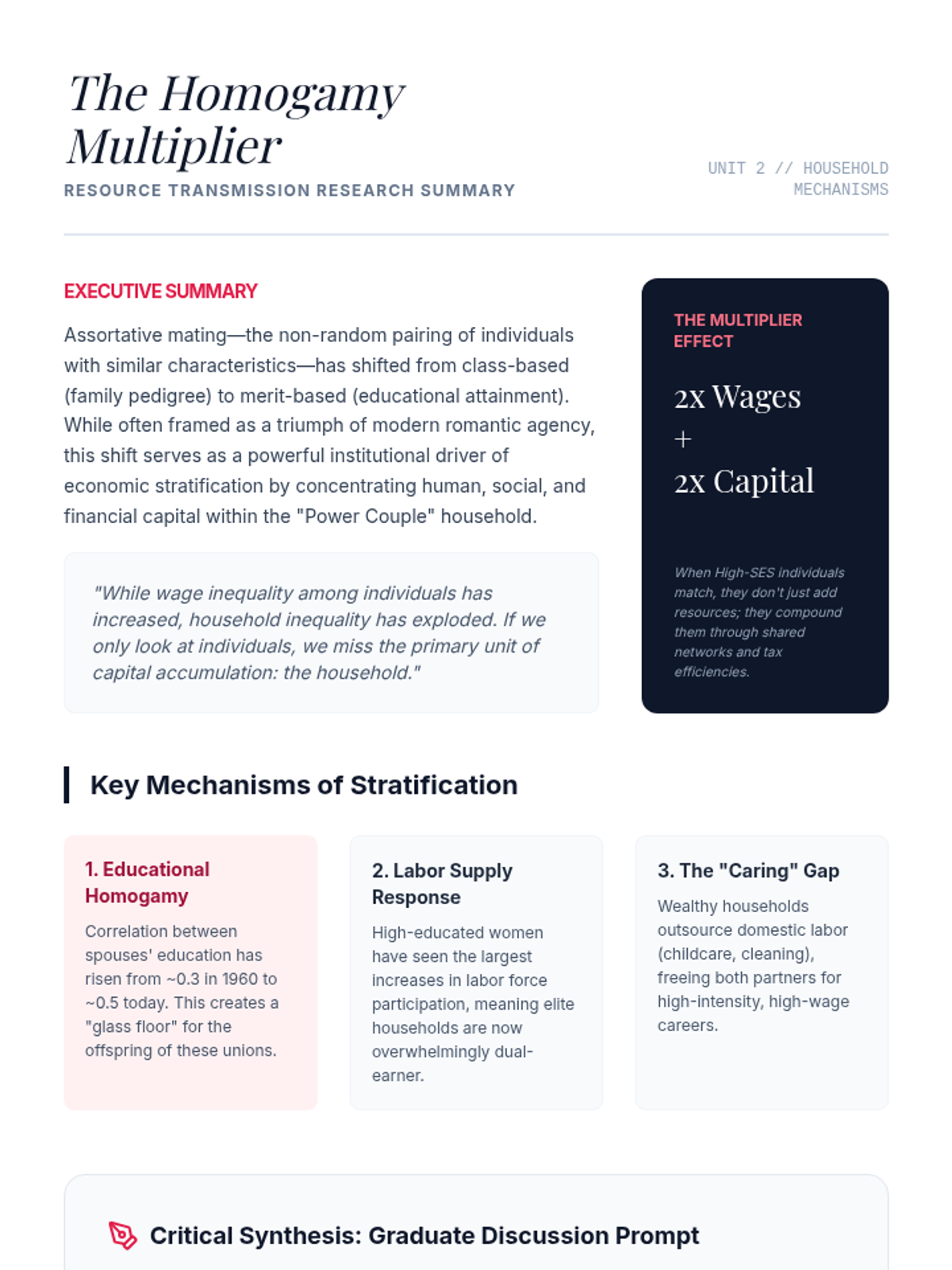 The Homogamy Multiplier

RESOURCE TRANSMISSION RESEARCH SUMMARY

UNIT 2 // HOUSEHOLD MECHANISMS

EXECUTIVE SUMMARY

Assortative mating—the non-random pairing of individuals with similar characteristics—has shifted from class-based (family pedigree) to merit-based (educational attainment). While often framed as a triumph of modern romantic agency, this shift serves as a powerful institutional driver of economic stratification by concentrating human, social, and financial capital within the "Power Couple" household.

"While wage inequality among individuals has increased, household inequality has exploded. If we only look at individuals, we miss the primary unit of capital accumulation: the household."

THE MULTIPLIER EFFECT

2x Wages
+
2x Capital

When High-SES individuals match, they don't just add resources; they compound them through shared networks and tax efficiencies.

Key Mechanisms of Stratification

1. Educational Homogamy

Correlation between spouses' education has risen from ~0.3 in 1960 to ~0.5 today. This creates a "glass floor" for the offspring of these unions.

2. Labor Supply Response

High-educated women have seen the largest increases in labor force participation, meaning elite households are now overwhelmingly dual-earner.

3. The "Caring" Gap

Wealthy households outsource domestic labor (childcare, cleaning), freeing both partners for high-intensity, high-wage careers.

Critical Synthesis: Graduate Discussion Prompt